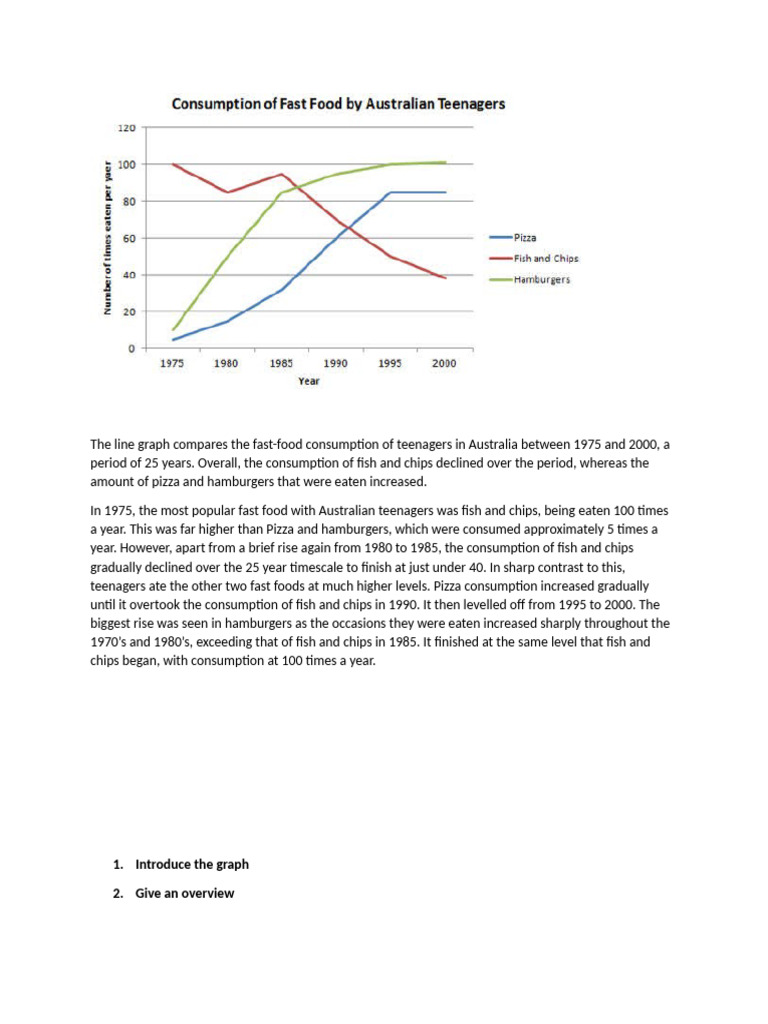 Consumption of Fast Food by Australian Teenagers

Number of times eaten per year

120
100
80
60
40
20
0

1975 1980 1985 1990 1995 2000

Year

Pizza
Fish and Chips
Hamburgers

The line graph compares the fast-food consumption of teenagers in Australia between 1975 and 2000, a period of 25 years. Overall, the consumption of fish and chips declined over the period, whereas the amount of pizza and hamburgers that were eaten increased.

In 1975, the most popular fast food with Australian teenagers was fish and chips, being eaten 100 times a year. This was far higher than Pizza and hamburgers, which were consumed approximately 5 times a year. However, apart from a brief rise again from 1980 to 1985, the consumption of fish and chips gradually declined over the 25 year timescale to finish at just under 40. In sharp contrast to this, teenagers ate the other two fast foods at much higher levels. Pizza consumption increased gradually until it overtook the consumption of fish and chips in 1990. It then levelled off from 1995 to 2000. The biggest rise was seen in hamburgers as the occasions they were eaten increased sharply throughout the 1970's and 1980's, exceeding that of fish and chips in 1985. It finished at the same level that fish and chips began, with consumption at 100 times a year.

1. Introduce the graph
2. Give an overview